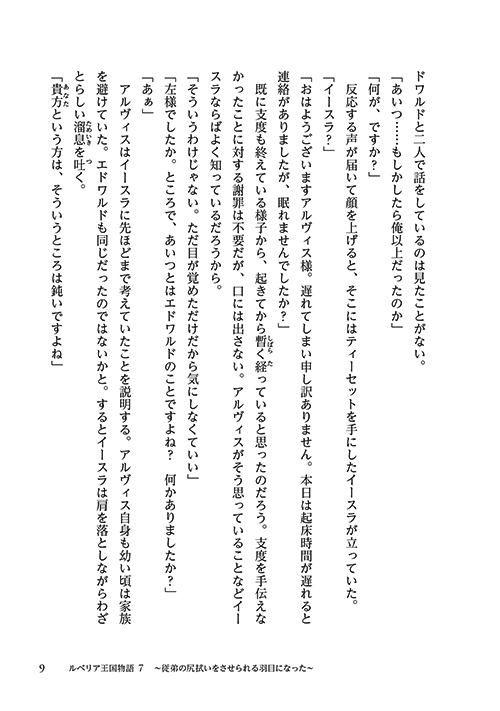 ドワルドと二人で話をしているのは見たことがない。

「あいつ……もしかしたら俺以上だったのか」

「何が、ですか？」

反応する声が届いて顔を上げると、そこにはティーセットを手にしたイースラが立っていた。

「イースラ？」

「おはようございますアルヴィス様。遅れてしまい申し訳ありません。本日は起床時間が遅れると連絡がありましたが、眠れませんでしたか？」

既に支度も終えている様子から、起きてから暫く経っていると思ったのだろう。支度を手伝えなかったことに対する謝罪は不要だが、口には出さない。アルヴィスがそう思っていることなどイースラならばよく知っているだろうから。

「そういうわけじゃない。ただ目が覚めただけだから気にしなくていい」

「左様でしたか。ところで、あいつとはエドワルドのことですよね？　何かありましたか？」

「あぁ」

アルヴィスはイースラに先ほどまで考えていたことを説明する。アルヴィス自身も幼い頃は家族を避けていた。エドワルドも同じだったのではないかと。するとイースラは肩を落としながらわざとらしい溜息を吐く。

「貴方という方は、そういうところは鈍いですよね」

9　ルベリア王国物語 7　～従弟の尻拭いをさせられる羽目になった～